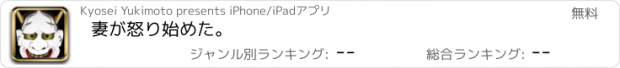 Kyosei Yukimoto presents iPhone/iPadアプリ

無料

妻が怒り始めた。

ジャンル別ランキング: --

総合ランキング: --